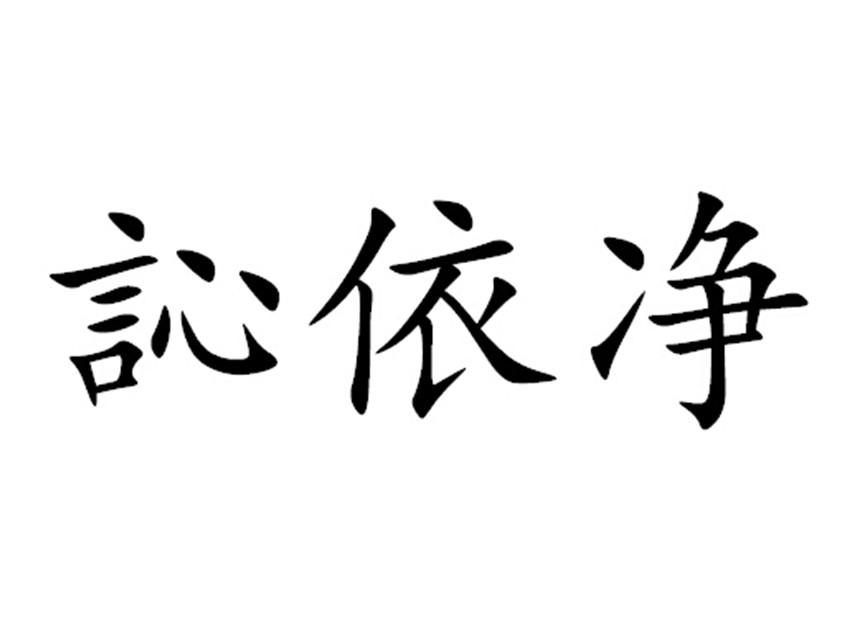 訫依净